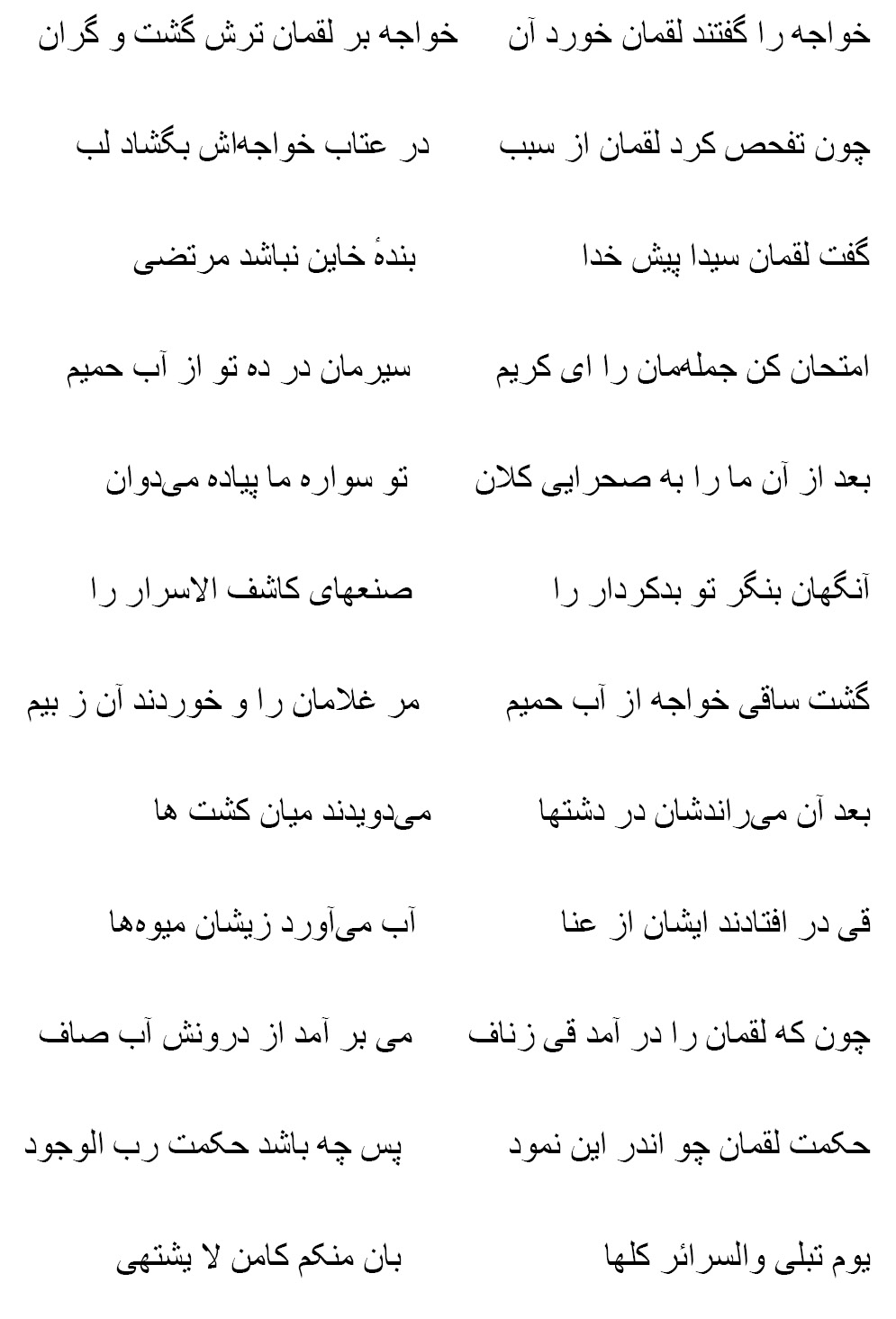 خواجه را گفتند لقمان خورد آن     خواجه بر لقمان ترش گشت و گران

چون تفحص کرد لقمان از سبب     در عتاب خواجه‌اش بگشاد لب

گفت لقمان سیدا پیش خدا     بندهٔ خاین نباشد مرتضی

امتحان کن جمله‌مان را ای کریم     سیرمان در ده تو از آب حمیم

بعد از آن ما را به صحرایی کلان     تو سواره ما پیاده می‌دوان

آنگهان بنگر تو بدکردار را     صنعهای کاشف الاسرار را

گشت ساقی خواجه از آب حمیم     مر غلامان را و خوردند آن ز بیم

بعد آن می‌راندشان در دشتها     می‌دویدند میان کشت ها

قی در افتادند ایشان از عنا     آب می‌آورد زیشان میوه‌ها

چون که لقمان را در آمد قی زناف     می بر آمد از درونش آب صاف

حکمت لقمان چو اندر این نمود     پس چه باشد حکمت رب الوجود

یوم تبلی والسرائر کلها     بان منکم کامن لا یشتهی